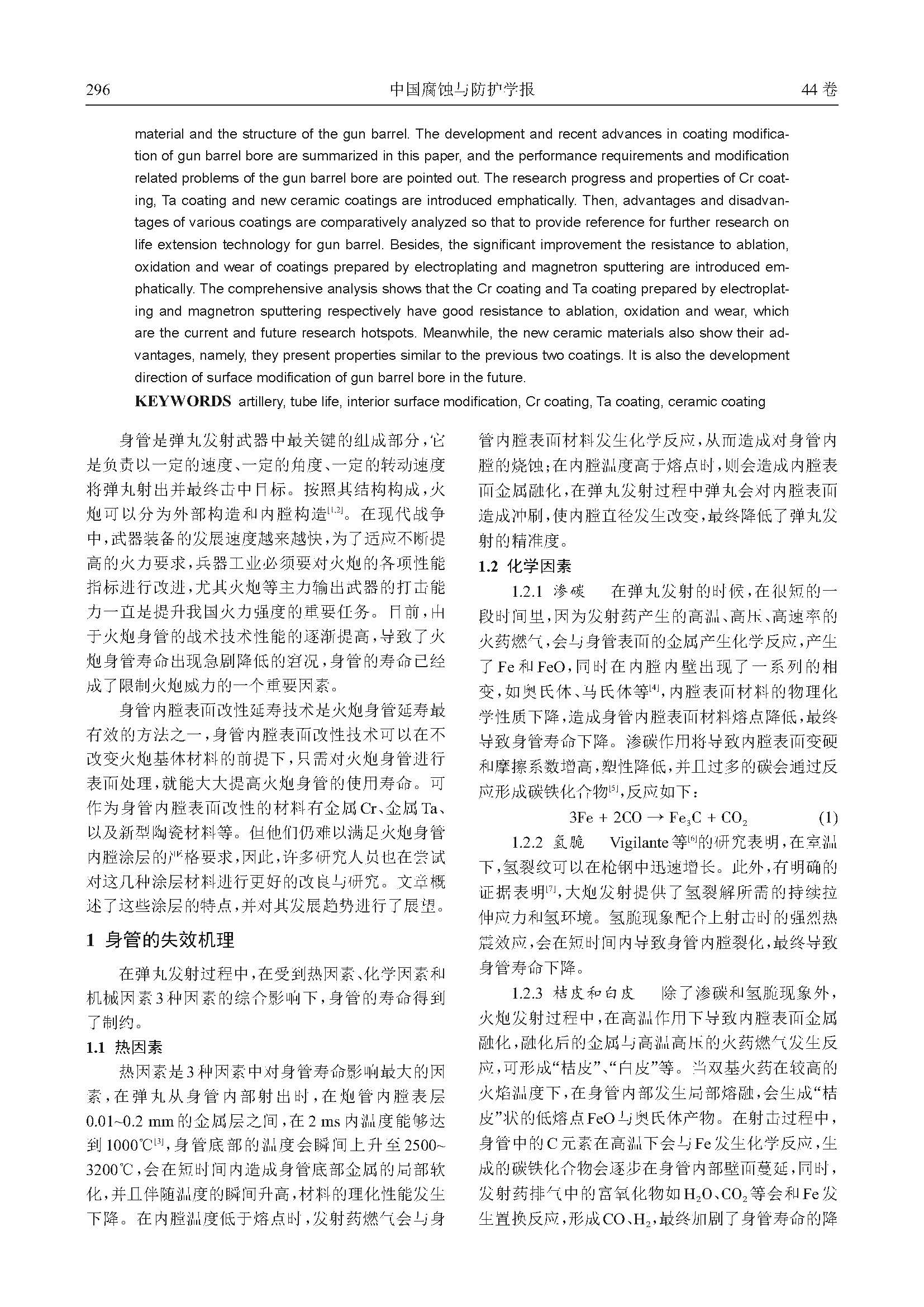 296 中国腐蚀与防护学报 44卷

material and the structure of the gun barrel. The development and recent advances in coating modification of gun barrel bore are summarized in this paper, and the performance requirements and modification related problems of the gun barrel bore are pointed out. The research progress and properties of Cr coating, Ta coating and new ceramic coatings are introduced emphatically. Then, advantages and disadvantages of various coatings are comparatively analyzed so that to provide reference for further research on life extension technology for gun barrel. Besides, the significant improvement the resistance to ablation, oxidation and wear of coatings prepared by electroplating and magnetron sputtering are introduced emphatically. The comprehensive analysis shows that the Cr coating and Ta coating prepared by electroplating and magnetron sputtering respectively have good resistance to ablation, oxidation and wear, which are the current and future research hotspots. Meanwhile, the new ceramic materials also show their advantages, namely, they present properties similar to the previous two coatings. It is also the development direction of surface modification of gun barrel bore in the future.

KEYWORDS artillery, tube life, interior surface modification, Cr coating, Ta coating, ceramic coating

身管是弹丸发射武器中最关键的组成部分，它是负责以一定的速度、一定的角度、一定的转动速度将弹丸射出并最终击中目标。按照其结构构成，火炮可以分为外部构造和内膛构造$^{[1,2]}$。在现代战争中，武器装备的发展速度越来越快，为了适应不断提高的火力要求，兵器工业必须要对火炮的各项性能指标进行改进，尤其火炮等主力输出武器的打击能力一直是提升我国火力强度的重要任务。目前，由于火炮身管的战术技术性能的逐渐提高，导致了火炮身管寿命出现急剧降低的窘况，身管的寿命已经成了限制火炮威力的一个重要因素。

身管内膛表面改性延寿技术是火炮身管延寿最有效的方法之一，身管内膛表面改性技术可以在不改变火炮基体材料的前提下，只需对火炮身管进行表面处理，就能大大提高火炮身管的使用寿命。可作为身管内膛表面改性的材料有金属Cr、金属Ta、以及新型陶瓷材料等。但他们仍难以满足火炮身管内膛涂层的严格要求，因此，许多研究人员也在尝试对这几种涂层材料进行更好的改良与研究。文章概述了这些涂层的特点，并对其发展趋势进行了展望。

1 身管的失效机理

在弹丸发射过程中，在受到热因素、化学因素和机械因素3种因素的综合影响下，身管的寿命得到了制约。

1.1 热因素

热因素是3种因素中对身管寿命影响最大的因素，在弹丸从身管内部射出时，在炮管内膛表层0.01~0.2 mm的金属层之间，在2 ms内温度能够达到1000℃$^{[3]}$，身管底部的温度会瞬间上升至2500~3200℃，会在短时间内造成身管底部金属的局部软化，并且伴随温度的瞬间升高，材料的理化性能发生下降。在内膛温度低于熔点时，发射药燃气会与身管内膛表面材料发生化学反应，从而造成对身管内膛的烧蚀；在内膛温度高于熔点时，则会造成内膛表面金属融化，在弹丸发射过程中弹丸会对内膛表面造成冲刷，使内膛直径发生改变，最终降低了弹丸发射的精准度。

1.2 化学因素

1.2.1 渗碳 在弹丸发射的时候，在很短的一段时间里，因为发射药产生的高温、高压、高速率的火药燃气，会与身管表面的金属产生化学反应，产生了Fe和FeO，同时在内膛内壁出现了一系列的相变，如奥氏体、马氏体等$^{[4]}$，内膛表面材料的物理化学性质下降，造成身管内膛表面材料熔点降低，最终导致身管寿命下降。渗碳作用将导致内膛表面变硬和摩擦系数增高，塑性降低，并且过多的碳会通过反应形成碳铁化合物$^{[5]}$，反应如下：

$3Fe + 2CO \rightarrow Fe_3C + CO_2$ (1)

1.2.2 氢脆 Vigilante等$^{[6]}$的研究表明，在室温下，氢裂纹可以在枪钢中迅速增长。此外，有明确的证据表明$^{[7]}$，大炮发射提供了氢裂解所需的持续拉伸应力和氢环境。氢脆现象配合上射击时的强烈热震效应，会在短时间内导致身管内膛裂化，最终导致身管寿命下降。

1.2.3 桔皮和白皮 除了渗碳和氢脆现象外，火炮发射过程中，在高温作用下导致内膛表面金属融化，融化后的金属与高温高压的火药燃气发生反应，可形成“桔皮”、“白皮”等。当双基火药在较高的火焰温度下，在身管内部发生局部熔融，会生成“桔皮”状的低熔点FeO与奥氏体产物。在射击过程中，身管中的C元素在高温下会与Fe发生化学反应，生成的碳铁化合物会逐步在身管内部壁面蔓延，同时，发射药排气中的富氧化物如$H_2O$、$CO_2$等会和Fe发生置换反应，形成CO、$H_2$，最终加剧了身管寿命的降